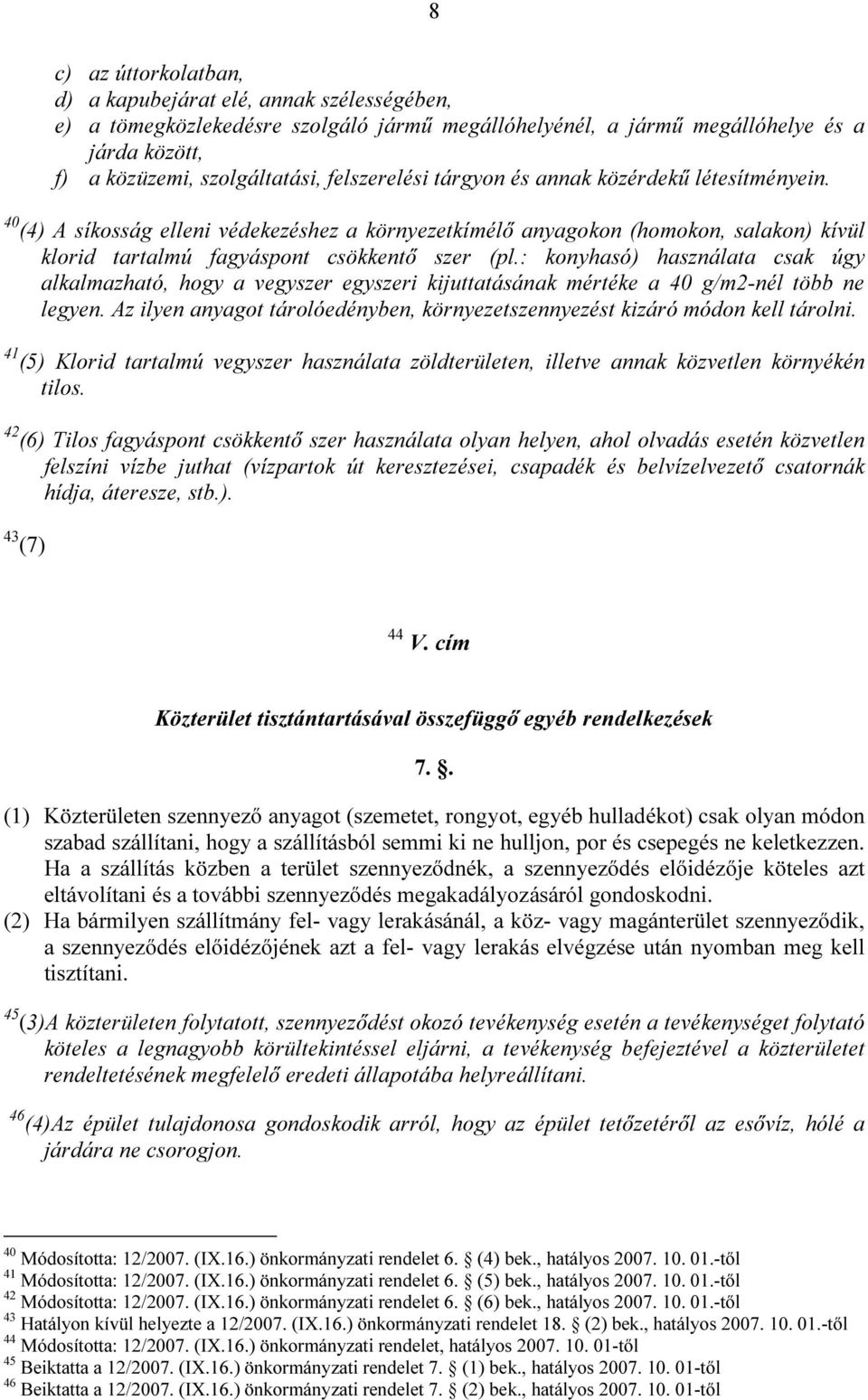 8

c) az úttorkolatban,
d) a kapubejárat elé, annak szélességében,
e) a tömegközlekedésre szolgáló jármű megállóhelyénél, a jármű megállóhelye és a járda között,
f) a közüzemi, szolgáltatási, felszerelési tárgyon és annak közérdekű létesítményein.

$^{40}$(4) A síkosság elleni védekezéshez a környezetkímélő anyagokon (homokon, salakon) kívül klorid tartalmú fagyáspont csökkentő szer (pl.: konyhasó) használata csak úgy alkalmazható, hogy a vegyszer egyszeri kijuttatásának mértéke a 40 g/m2-nél több ne legyen. Az ilyen anyagot tárolóedényben, környezetszennyezést kizáró módon kell tárolni.

$^{41}$(5) Klorid tartalmú vegyszer használata zöldterületen, illetve annak közvetlen környékén tilos.

$^{42}$(6) Tilos fagyáspont csökkentő szer használata olyan helyen, ahol olvadás esetén közvetlen felszíni vízbe juthat (vízpartok út keresztezései, csapadék és belvízelvezető csatornák hídja, áteresze, stb.).

$^{43}$(7)

$^{44}$ V. cím

Közterület tisztántartásával összefüggő egyéb rendelkezések

7. .

(1) Közterületen szennyező anyagot (szemetet, rongyot, egyéb hulladékot) csak olyan módon szabad szállítani, hogy a szállításból semmi ki ne hulljon, por és csepegés ne keletkezzen. Ha a szállítás közben a terület szennyeződnék, a szennyeződés előidézője köteles azt eltávolítani és a további szennyeződés megakadályozásáról gondoskodni.
(2) Ha bármilyen szállítmány fel- vagy lerakásánál, a köz- vagy magánterület szennyeződik, a szennyeződés előidézőjének azt a fel- vagy lerakás elvégzése után nyomban meg kell tisztítani.

$^{45}$(3)A közterületen folytatott, szennyeződést okozó tevékenység esetén a tevékenységet folytató köteles a legnagyobb körültekintéssel eljárni, a tevékenység befejeztével a közterületet rendeltetésének megfelelő eredeti állapotába helyreállítani.

$^{46}$(4)Az épület tulajdonosa gondoskodik arról, hogy az épület tetőzetéről az esővíz, hólé a járdára ne csorogjon.

$^{40}$ Módosította: 12/2007. (IX.16.) önkormányzati rendelet 6. (4) bek., hatályos 2007. 10. 01.-től
$^{41}$ Módosította: 12/2007. (IX.16.) önkormányzati rendelet 6. (5) bek., hatályos 2007. 10. 01.-től
$^{42}$ Módosította: 12/2007. (IX.16.) önkormányzati rendelet 6. (6) bek., hatályos 2007. 10. 01.-től
$^{43}$ Hatályon kívül helyezte a 12/2007. (IX.16.) önkormányzati rendelet 18. (2) bek., hatályos 2007. 10. 01.-től
$^{44}$ Módosította: 12/2007. (IX.16.) önkormányzati rendelet, hatályos 2007. 10. 01-től
$^{45}$ Beiktatta a 12/2007. (IX.16.) önkormányzati rendelet 7. (1) bek., hatályos 2007. 10. 01-től
$^{46}$ Beiktatta a 12/2007. (IX.16.) önkormányzati rendelet 7. (2) bek., hatályos 2007. 10. 01-től